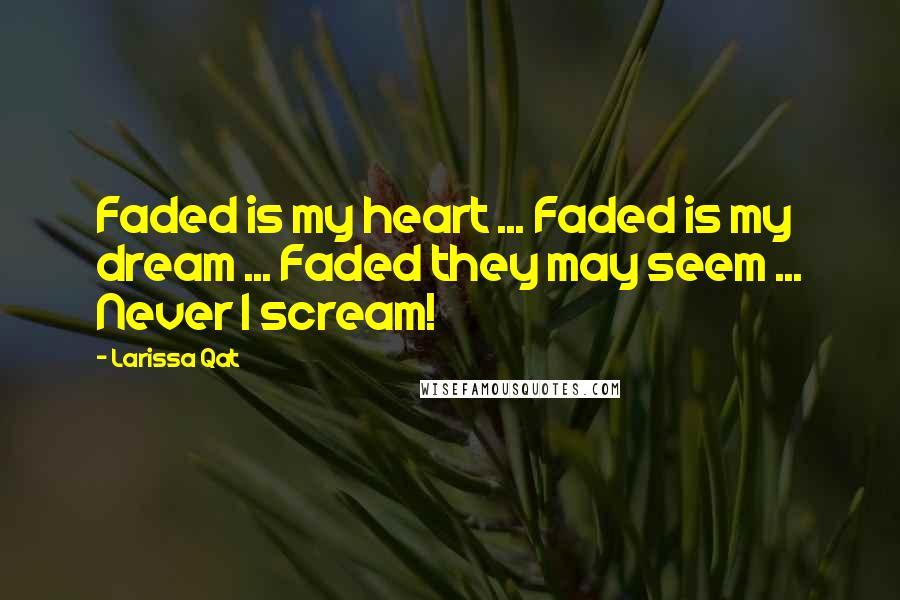 Faded is my heart ... Faded is my dream ... Faded they may seem ... Never I scream!

- Larissa Qat

WISEFAMOUSQUOTES.COM